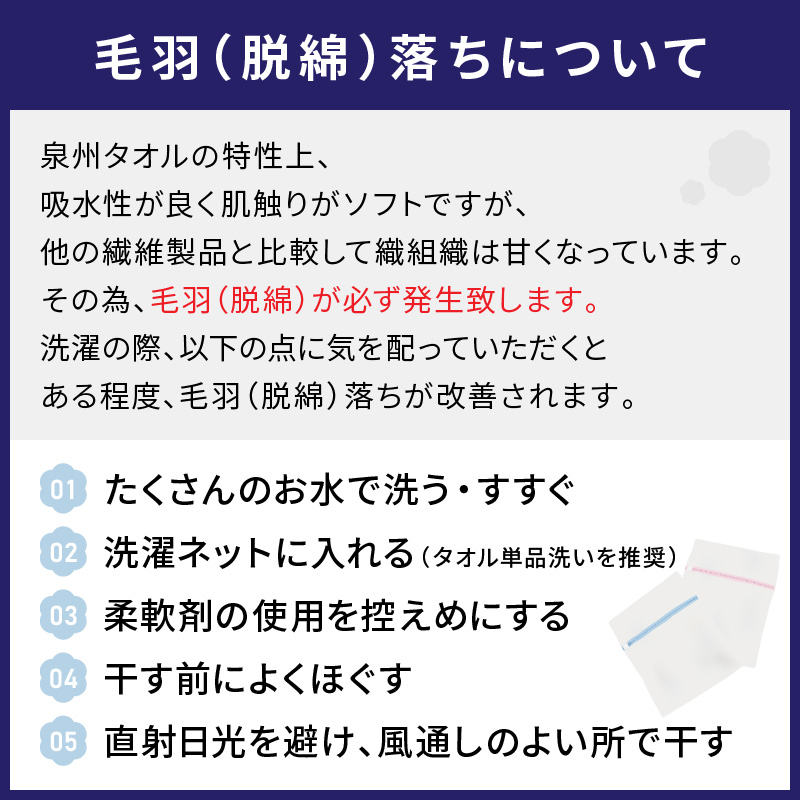 毛羽（脱綿）落ちについて

泉州タオルの特性上、
吸水性が良く肌触りがソフトですが、
他の繊維製品と比較して織組織は甘くなっています。
その為、毛羽（脱綿）が必ず発生致します。
洗濯の際、以下の点に気を配っていただくと
ある程度、毛羽（脱綿）落ちが改善されます。

01 たくさんのお水で洗う・すすぐ
02 洗濯ネットに入れる（タオル単品洗いを推奨）
03 柔軟剤の使用を控えめにする
04 干す前によくほぐす
05 直射日光を避け、風通しのよい所で干す